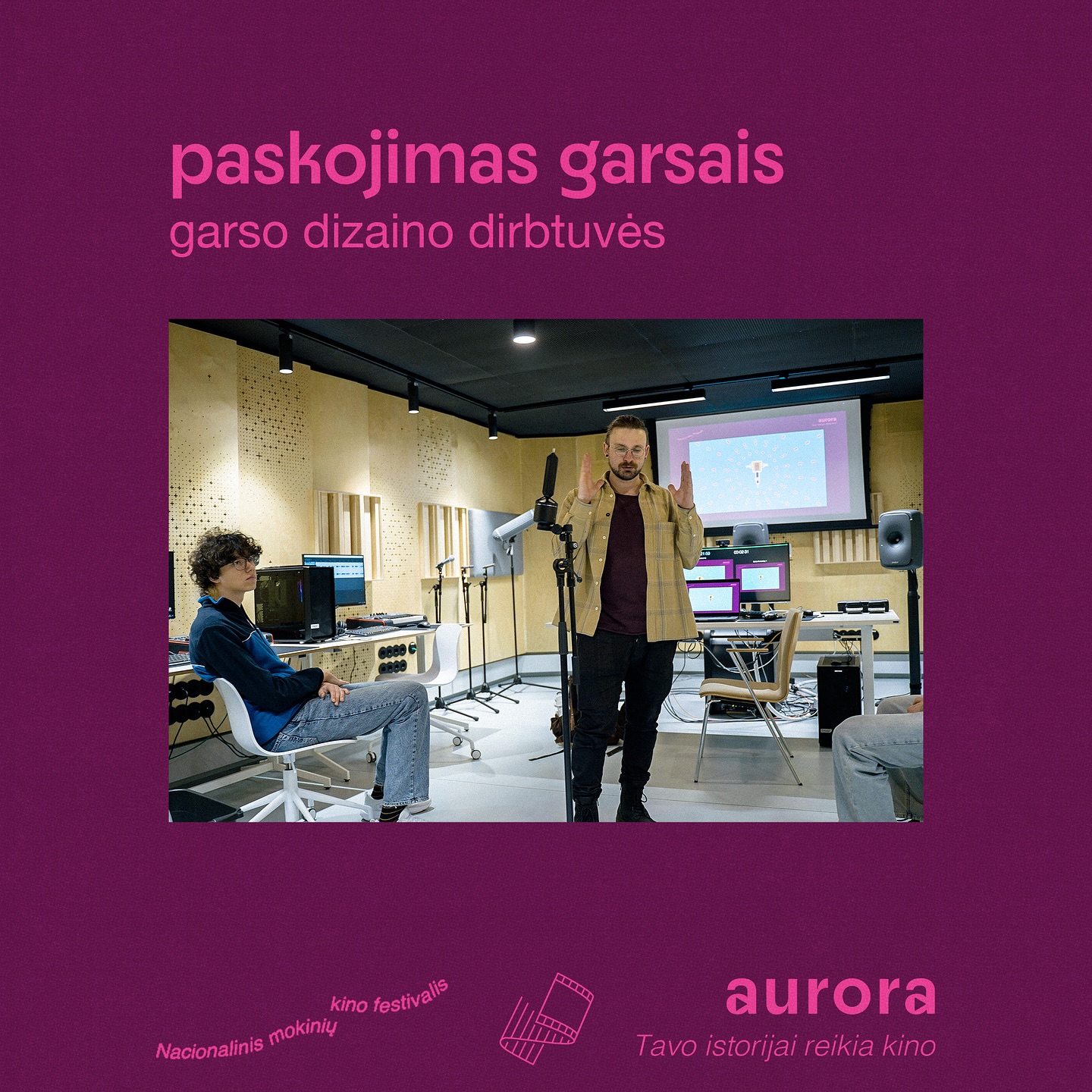 paskojimas garsais
garso dizaino dirbtuvės

aurora

Nacionalinis mokinių kino festivalis

aurora
Tavo istorijai reikia kino